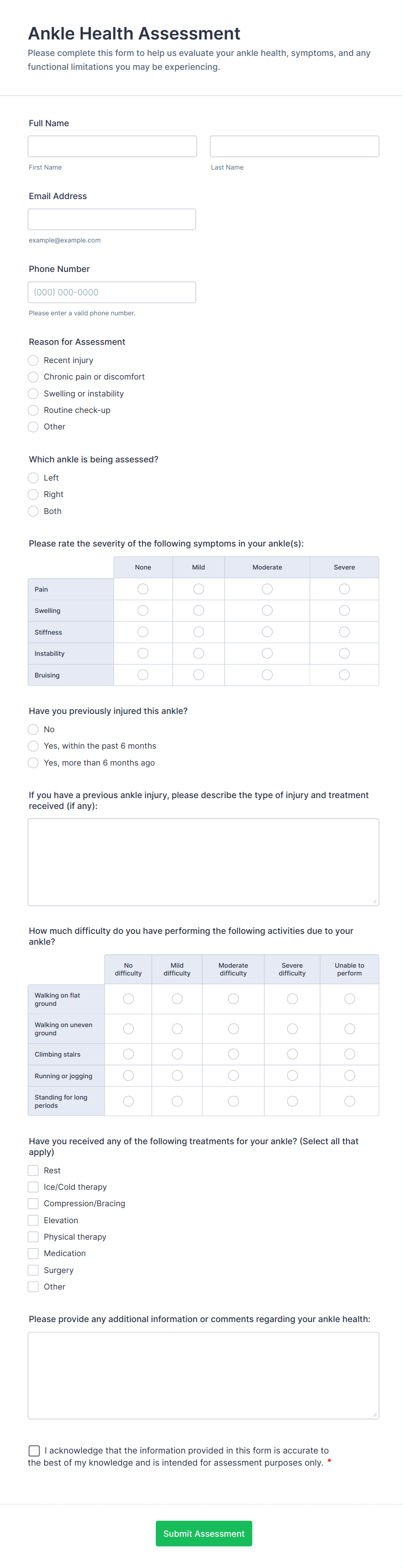 Ankle Health Assessment

Please complete this form to help us evaluate your ankle health, symptoms, and any functional limitations you may be experiencing.

Full Name

First Name

Last Name

Email Address

example@example.com

Phone Number

(000) 000-0000

Please enter a valid phone number.

Reason for Assessment

Recent injury

Chronic pain or discomfort

Swelling or instability

Routine check-up

Other

Which ankle is being assessed?

Left

Right

Both

Please rate the severity of the following symptoms in your ankle(s):

| | None | Mild | Moderate | Severe |
|---|---|---|---|---|
| Pain | | | | |
| Swelling | | | | |
| Stiffness | | | | |
| Instability | | | | |
| Bruising | | | | |

Have you previously injured this ankle?

No

Yes, within the past 6 months

Yes, more than 6 months ago

If you have a previous ankle injury, please describe the type of injury and treatment received (if any):

How much difficulty do you have performing the following activities due to your ankle?

| | No difficulty | Mild difficulty | Moderate difficulty | Severe difficulty | Unable to perform |
|---|---|---|---|---|---|
| Walking on flat ground | | | | | |
| Walking on uneven ground | | | | | |
| Climbing stairs | | | | | |
| Running or jogging | | | | | |
| Standing for long periods | | | | | |

Have you received any of the following treatments for your ankle? (Select all that apply)

Rest

Ice/Cold therapy

Compression/Bracing

Elevation

Physical therapy

Medication

Surgery

Other

Please provide any additional information or comments regarding your ankle health:

I acknowledge that the information provided in this form is accurate to the best of my knowledge and is intended for assessment purposes only. *

Submit Assessment